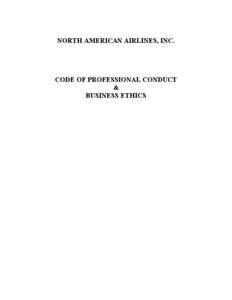 NORTH AMERICAN AIRLINES, INC.

CODE OF PROFESSIONAL CONDUCT
&
BUSINESS ETHICS